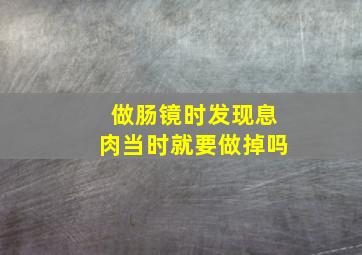 做肠镜时发现息肉当时就要做掉吗